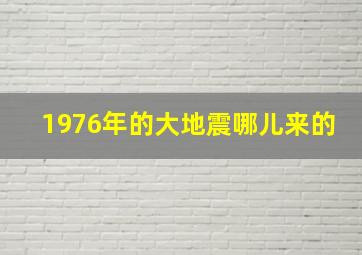 1976年的大地震哪儿来的